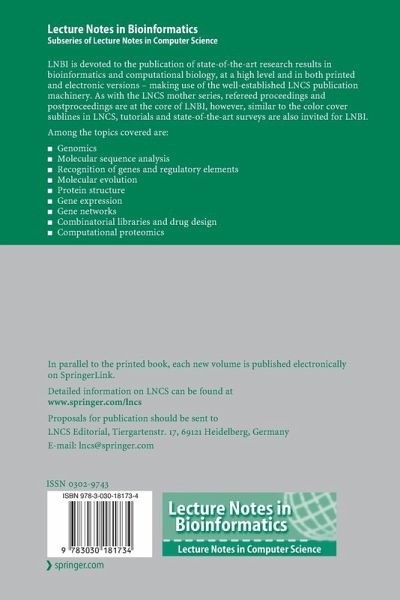 Lecture Notes in Bioinformatics
Subseries of Lecture Notes in Computer Science

LNBI is devoted to the publication of state-of-the-art research results in bioinformatics and computational biology, at a high level and in both printed and electronic versions – making use of the well-established LNCS publication machinery. As with the LNCS mother series, refereed proceedings and postproceedings are at the core of LNBI, however, similar to the color cover sublines in LNCS, tutorials and state-of-the-art surveys are also invited for LNBI.

Among the topics covered are:

■ Genomics
■ Molecular sequence analysis
■ Recognition of genes and regulatory elements
■ Molecular evolution
■ Protein structure
■ Gene expression
■ Gene networks
■ Combinatorial libraries and drug design
■ Computational proteomics

In parallel to the printed book, each new volume is published electronically on SpringerLink.

Detailed information on LNCS can be found at
www.springer.com/lncs

Proposals for publication should be sent to
LNCS Editorial, Tiergartenstr. 17, 69121 Heidelberg, Germany
E-mail: lncs@springer.com

ISSN 0302-9743

ISBN 978-3-030-18173-4

9 783030 181734

Lecture Notes in Bioinformatics

Lecture Notes in Computer Science

springer.com